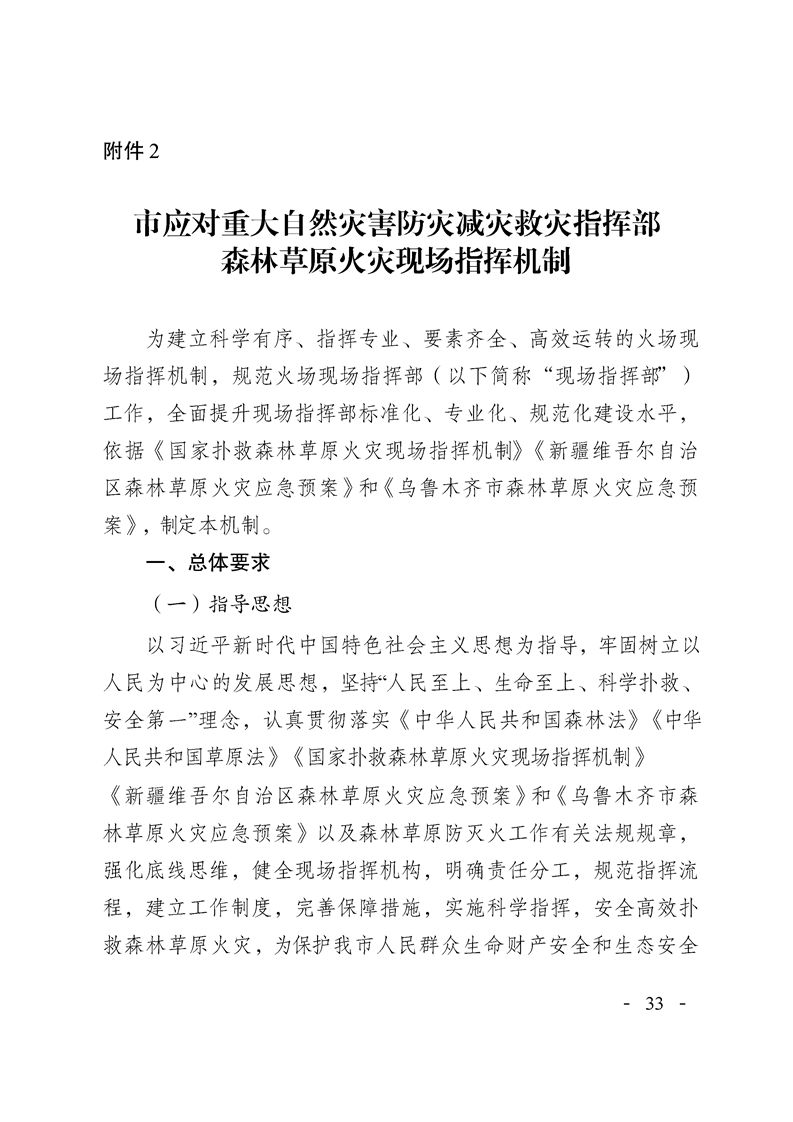 附件 2

市应对重大自然灾害防灾减灾救灾指挥部
森林草原火灾现场指挥机制

为建立科学有序、指挥专业、要素齐全、高效运转的火场现场指挥机制，规范火场现场指挥部（以下简称“现场指挥部”）工作，全面提升现场指挥部标准化、专业化、规范化建设水平，依据《国家扑救森林草原火灾现场指挥机制》《新疆维吾尔自治区森林草原火灾应急预案》和《乌鲁木齐市森林草原火灾应急预案》，制定本机制。

一、总体要求

（一）指导思想

以习近平新时代中国特色社会主义思想为指导，牢固树立以人民为中心的发展思想，坚持“人民至上、生命至上、科学扑救、安全第一”理念，认真贯彻落实《中华人民共和国森林法》《中华人民共和国草原法》《国家扑救森林草原火灾现场指挥机制》《新疆维吾尔自治区森林草原火灾应急预案》和《乌鲁木齐市森林草原火灾应急预案》以及森林草原防灭火工作有关法规规章，强化底线思维，健全现场指挥机构，明确责任分工，规范指挥流程，建立工作制度，完善保障措施，实施科学指挥，安全高效扑救森林草原火灾，为保护我市人民群众生命财产安全和生态安全

- 33 -